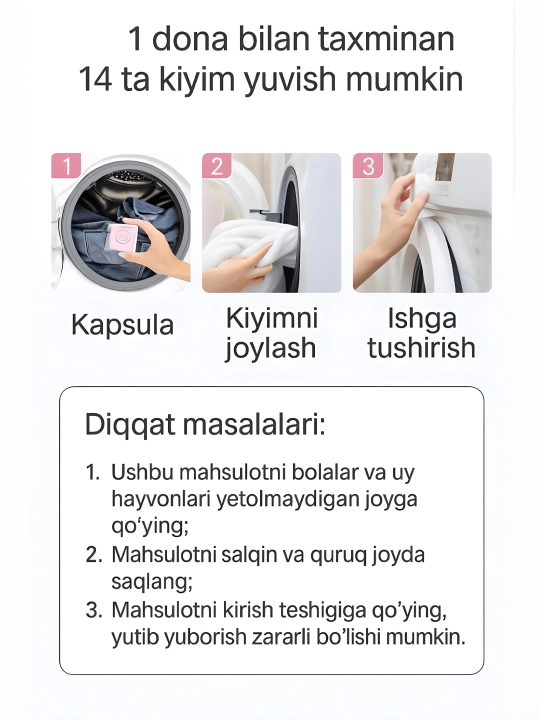 1 dona bilan taxminan
14 ta kiyim yuvish mumkin

1

Kapsula

2

Kiyimni
joylash

3

Ishga
tushirish

Diqqat masalalari:

1. Ushbu mahsulotni bolalar va uy hayvonlari yetolmaydigan joyga qo'ying;
2. Mahsulotni salqin va quruq joyda saqlang;
3. Mahsulotni kirish teshigiga qo'ying, yutib yuborish zararli bo'lishi mumkin.